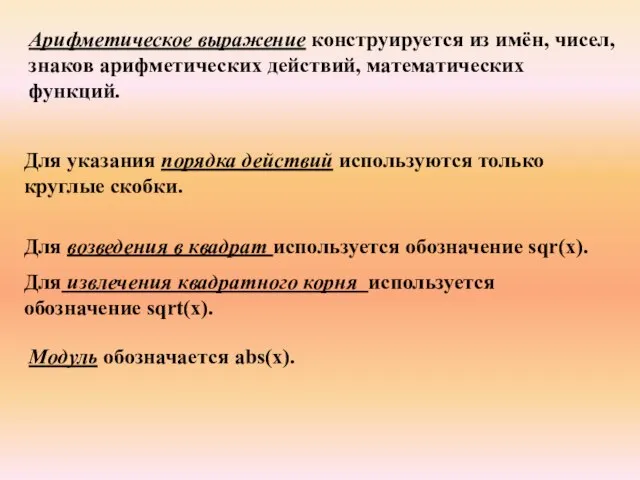 Арифметическое выражение конструируется из имён, чисел, знаков арифметических действий, математических функций.

Для указания порядка действий используются только круглые скобки.

Для возведения в квадрат используется обозначение sqr(x).

Для извлечения квадратного корня используется обозначение sqrt(x).

Модуль обозначается abs(x).